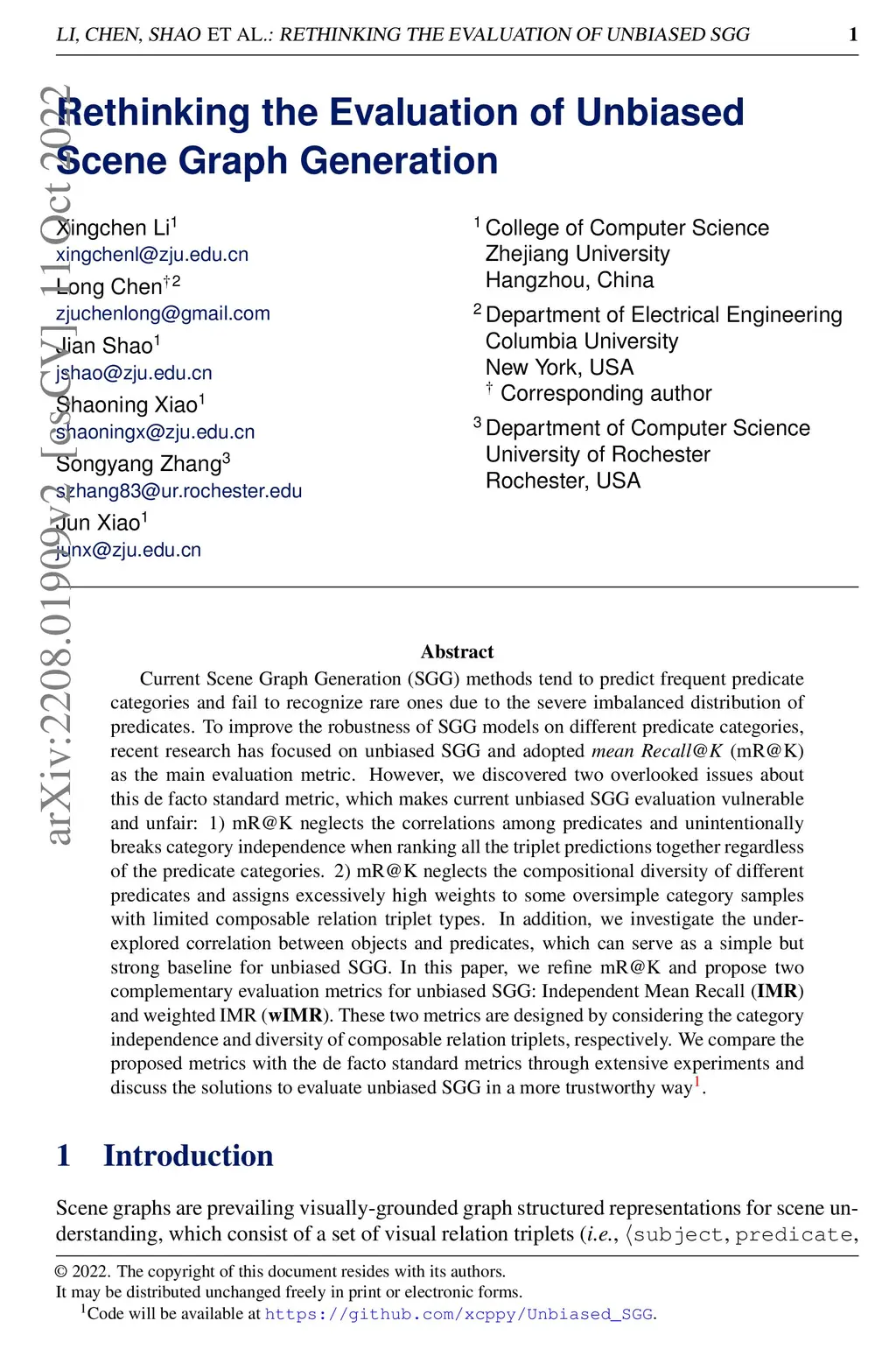 LI, CHEN, SHAO ET AL.: RETHINKING THE EVALUATION OF UNBIASED SGG 1

arXiv:2208.01909v2 [cs.CV] 11 Oct 2022

Rethinking the Evaluation of Unbiased Scene Graph Generation

Xingchen Li$^1$
xingchenl@zju.edu.cn
Long Chen$^{\dagger 2}$
zjuchenlong@gmail.com
Jian Shao$^1$
jshao@zju.edu.cn
Shaoning Xiao$^1$
shaoningx@zju.edu.cn
Songyang Zhang$^3$
szhang83@ur.rochester.edu
Jun Xiao$^1$
junx@zju.edu.cn

$^1$ College of Computer Science
Zhejiang University
Hangzhou, China

$^2$ Department of Electrical Engineering
Columbia University
New York, USA
$^\dagger$ Corresponding author

$^3$ Department of Computer Science
University of Rochester
Rochester, USA

Abstract

Current Scene Graph Generation (SGG) methods tend to predict frequent predicate categories and fail to recognize rare ones due to the severe imbalanced distribution of predicates. To improve the robustness of SGG models on different predicate categories, recent research has focused on unbiased SGG and adopted mean Recall@K (mR@K) as the main evaluation metric. However, we discovered two overlooked issues about this de facto standard metric, which makes current unbiased SGG evaluation vulnerable and unfair: 1) mR@K neglects the correlations among predicates and unintentionally breaks category independence when ranking all the triplet predictions together regardless of the predicate categories. 2) mR@K neglects the compositional diversity of different predicates and assigns excessively high weights to some oversimple category samples with limited composable relation triplet types. In addition, we investigate the under-explored correlation between objects and predicates, which can serve as a simple but strong baseline for unbiased SGG. In this paper, we refine mR@K and propose two complementary evaluation metrics for unbiased SGG: Independent Mean Recall (IMR) and weighted IMR (wIMR). These two metrics are designed by considering the category independence and diversity of composable relation triplets, respectively. We compare the proposed metrics with the de facto standard metrics through extensive experiments and discuss the solutions to evaluate unbiased SGG in a more trustworthy way$^1$.

1 Introduction

Scene graphs are prevailing visually-grounded graph structured representations for scene understanding, which consist of a set of visual relation triplets (i.e., ⟨subject, predicate,

© 2022. The copyright of this document resides with its authors.
It may be distributed unchanged freely in print or electronic forms.
$^1$Code will be available at https://github.com/xcppy/Unbiased_SGG.